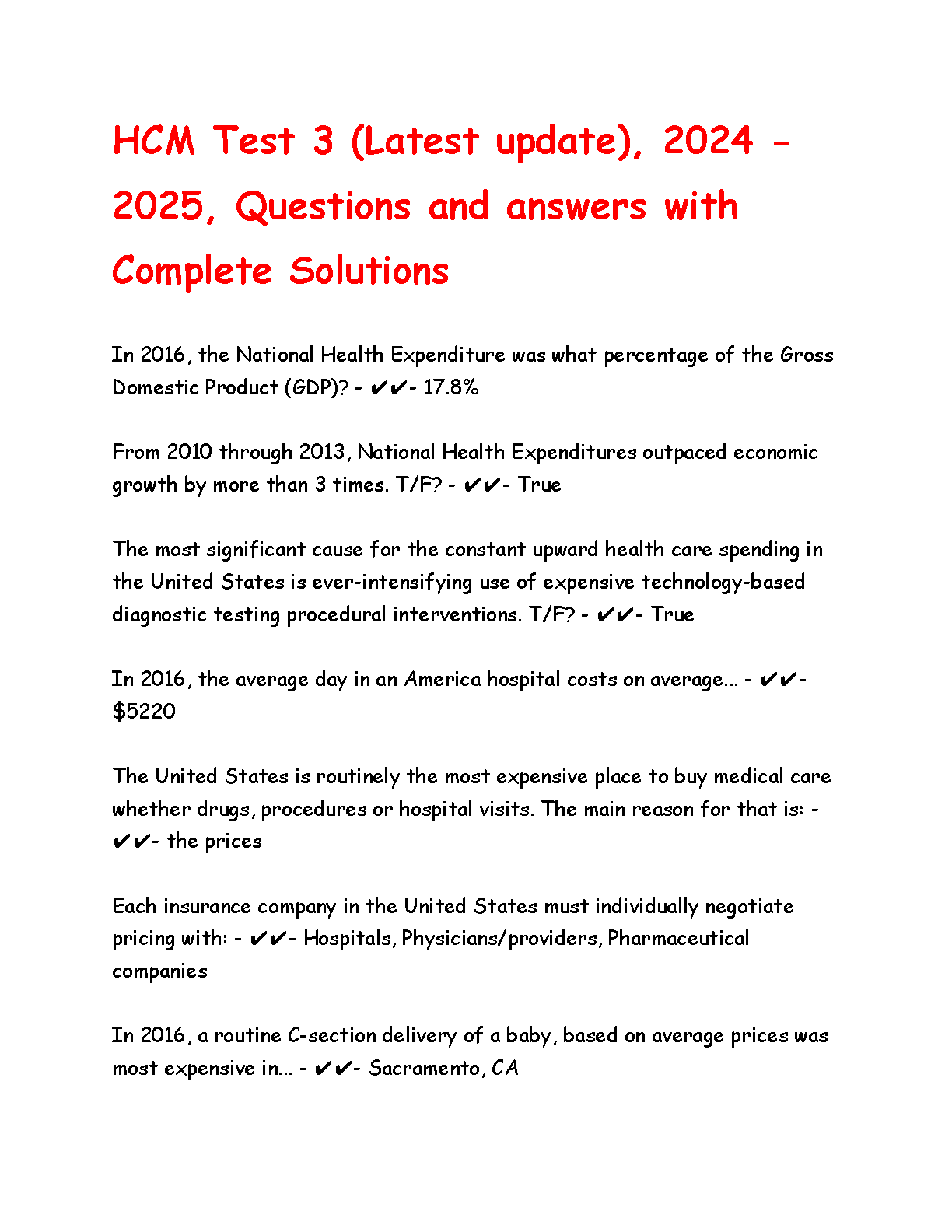 HCM Test 3 (Latest update), 2024 - 2025, Questions and answers with Complete Solutions

In 2016, the National Health Expenditure was what percentage of the Gross Domestic Product (GDP)? - ✔✔- 17.8%

From 2010 through 2013, National Health Expenditures outpaced economic growth by more than 3 times. T/F? - ✔✔- True

The most significant cause for the constant upward health care spending in the United States is ever-intensifying use of expensive technology-based diagnostic testing procedural interventions. T/F? - ✔✔- True

In 2016, the average day in an America hospital costs on average... - ✔✔- $5220

The United States is routinely the most expensive place to buy medical care whether drugs, procedures or hospital visits. The main reason for that is: - ✔✔- the prices

Each insurance company in the United States must individually negotiate pricing with: - ✔✔- Hospitals, Physicians/providers, Pharmaceutical companies

In 2016, a routine C-section delivery of a baby, based on average prices was most expensive in... - ✔✔- Sacramento, CA